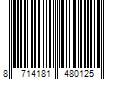 8 714181 480125